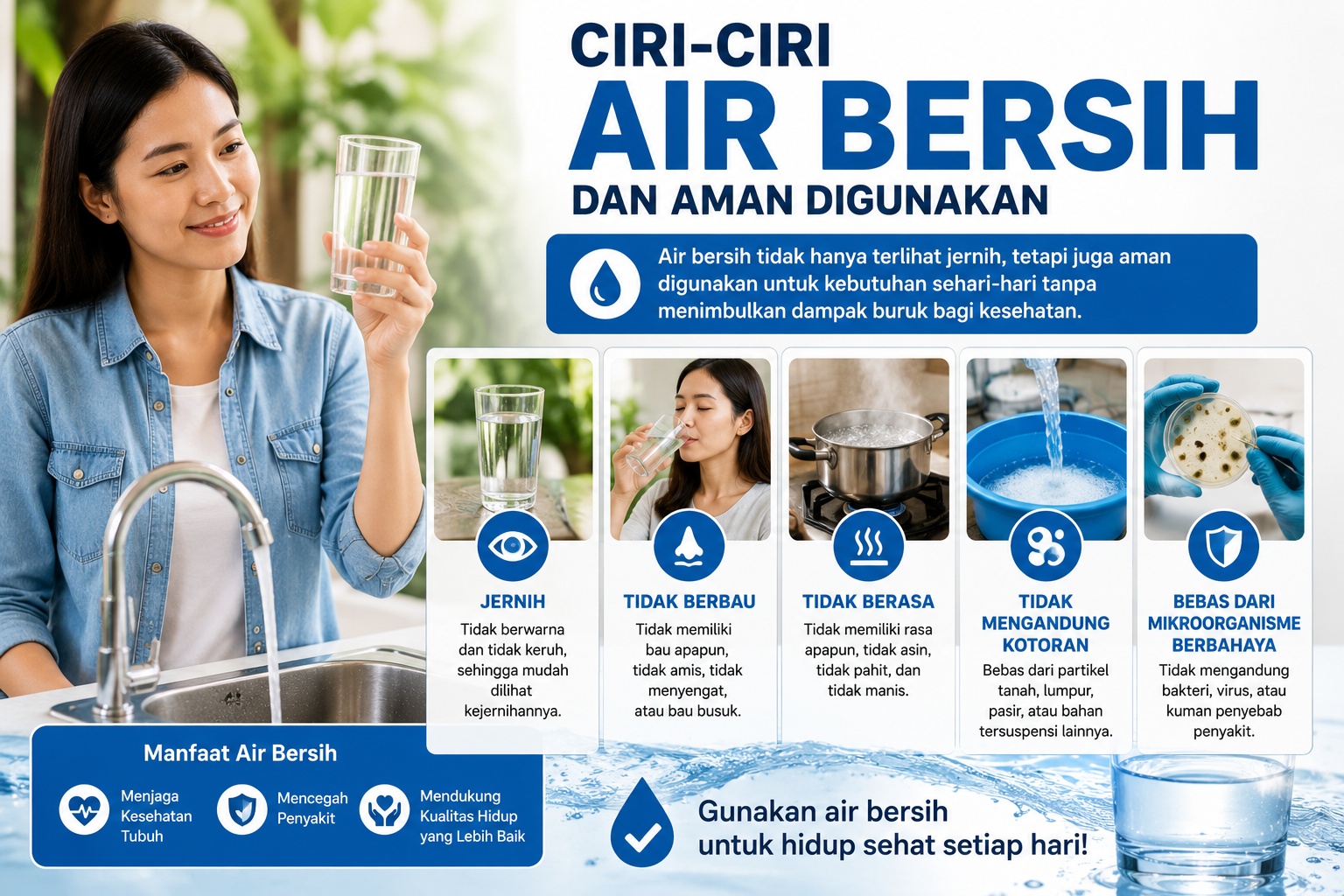 CIRI-CIRI
AIR BERSIH
DAN AMAN DIGUNAKAN

Air bersih tidak hanya terlihat jernih, tetapi juga aman digunakan untuk kebutuhan sehari-hari tanpa menimbulkan dampak buruk bagi kesehatan.

JERNIH
Tidak berwarna dan tidak keruh, sehingga mudah dilihat kejernihannya.

TIDAK BERBAU
Tidak memiliki bau apapun, tidak amis, tidak menyengat, atau bau busuk.

TIDAK BERASA
Tidak memiliki rasa apapun, tidak asin, tidak pahit, dan tidak manis.

TIDAK MENGANDUNG KOTORAN
Bebas dari partikel tanah, lumpur, pasir, atau bahan tersuspensi lainnya.

BEBAS DARI MIKROORGANISME BERBAHAYA
Tidak mengandung bakteri, virus, atau kuman penyebab penyakit.

Manfaat Air Bersih
Menjaga Kesehatan Tubuh
Mencegah Penyakit
Mendukung Kualitas Hidup yang Lebih Baik

Gunakan air bersih untuk hidup sehat setiap hari!